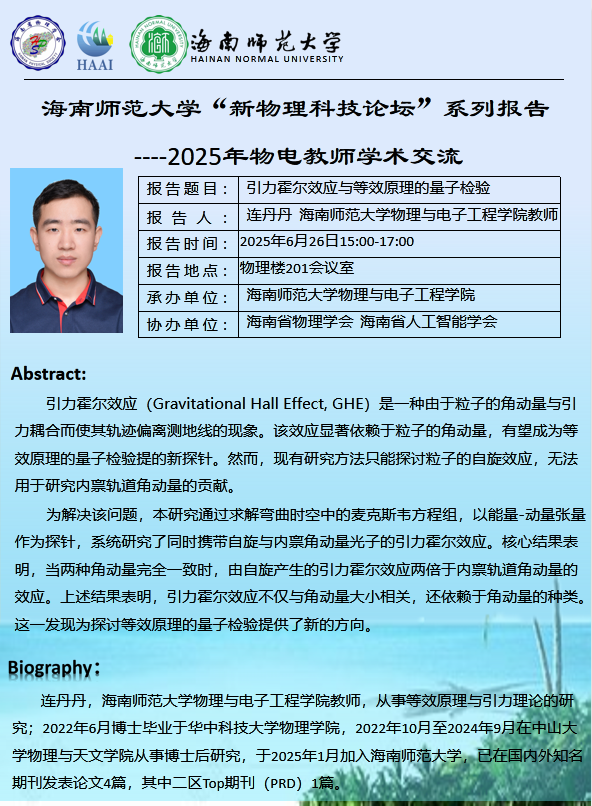 HAAI

海南师范大学
HAINAN NORMAL UNIVERSITY

海南师范大学“新物理科技论坛”系列报告

----2025年物电教师学术交流

| 报告题目： | 引力霍尔效应与等效原理的量子检验 |
|---|---|
| 报 告 人： | 连丹丹 海南师范大学物理与电子工程学院教师 |
| 报告时间： | 2025年6月26日15:00-17:00 |
| 报告地点： | 物理楼201会议室 |
| 承办单位： | 海南师范大学物理与电子工程学院 |
| 协办单位： | 海南省物理学会 海南省人工智能学会 |

Abstract:

引力霍尔效应（Gravitational Hall Effect, GHE）是一种由于粒子的角动量与引力耦合而使其轨迹偏离测地线的现象。该效应显著依赖于粒子的角动量，有望成为等效原理的量子检验提的新探针。然而，现有研究方法只能探讨粒子的自旋效应，无法用于研究内禀轨道角动量的贡献。

为解决该问题，本研究通过求解弯曲时空中的麦克斯韦方程组，以能量-动量张量作为探针，系统研究了同时携带自旋与内禀角动量光子的引力霍尔效应。核心结果表明，当两种角动量完全一致时，由自旋产生的引力霍尔效应两倍于内禀轨道角动量的效应。上述结果表明，引力霍尔效应不仅与角动量大小相关，还依赖于角动量的种类。这一发现为探讨等效原理的量子检验提供了新的方向。

Biography：

连丹丹，海南师范大学物理与电子工程学院教师，从事等效原理与引力理论的研究；2022年6月博士毕业于华中科技大学物理学院，2022年10月至2024年9月在中山大学物理与天文学院从事博士后研究，于2025年1月加入海南师范大学，已在国内外知名期刊发表论文4篇，其中二区Top期刊（PRD）1篇。